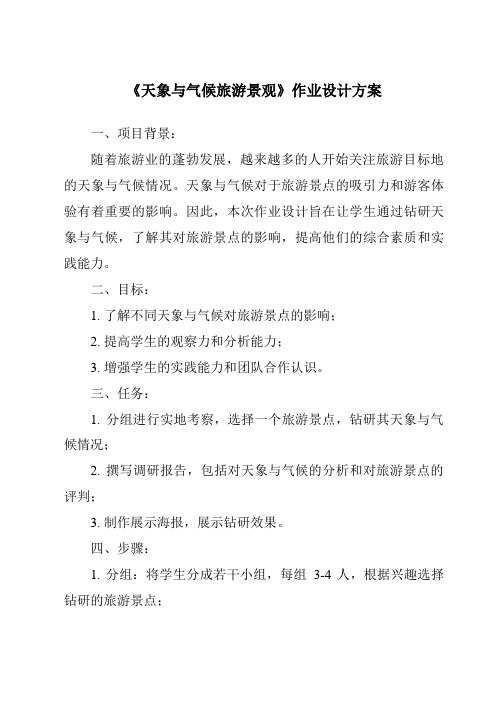 《天象与气候旅游景观》作业设计方案

一、项目背景：

随着旅游业的蓬勃发展，越来越多的人开始关注旅游目标地的天象与气候情况。天象与气候对于旅游景点的吸引力和游客体验有着重要的影响。因此，本次作业设计旨在让学生通过钻研天象与气候，了解其对旅游景点的影响，提高他们的综合素质和实践能力。

二、目标：

1. 了解不同天象与气候对旅游景点的影响；

2. 提高学生的观察力和分析能力；

3. 增强学生的实践能力和团队合作认识。

三、任务：

1. 分组进行实地考察，选择一个旅游景点，钻研其天象与气候情况；

2. 撰写调研报告，包括对天象与气候的分析和对旅游景点的评判；

3. 制作展示海报，展示钻研效果。

四、步骤：

1. 分组：将学生分成若干小组，每组 3-4 人，根据兴趣选择钻研的旅游景点；